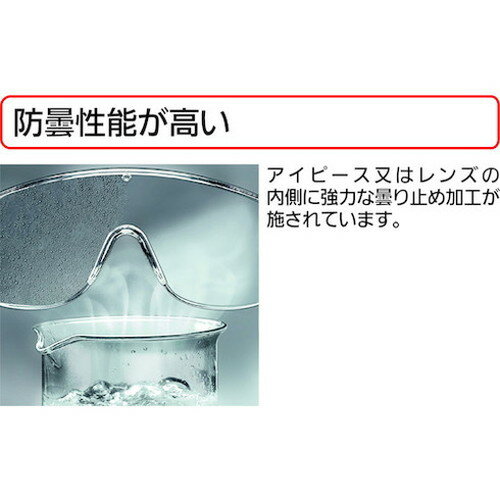 防曇性能が高い

アイピース又はレンズの内側に強力な曇り止め加工が施されています。